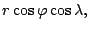 $r \cos \varphi \cos \lambda,$